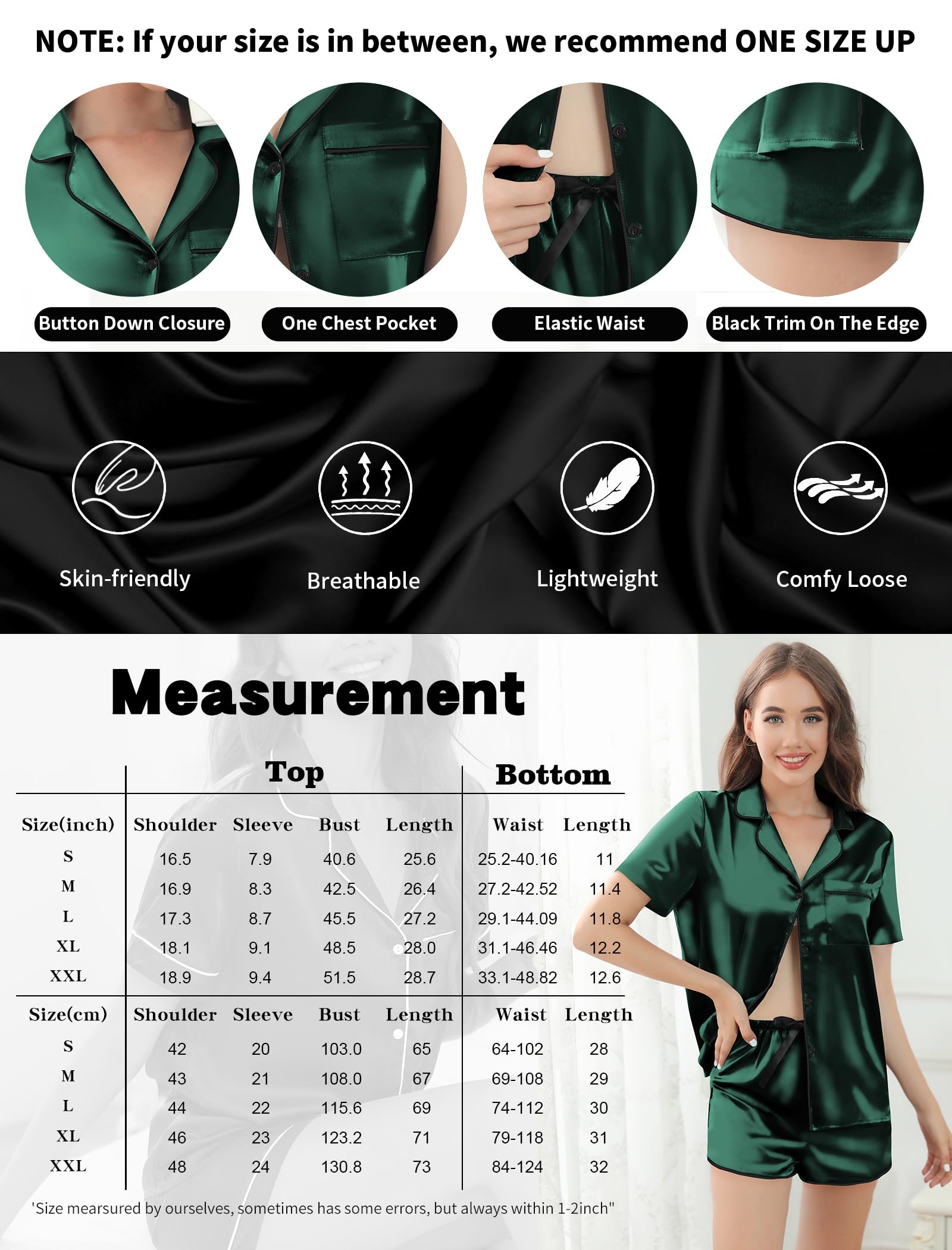 NOTE: If your size is in between, we recommend ONE SIZE UP

Button Down Closure

One Chest Pocket

Elastic Waist

Black Trim On The Edge

Skin-friendly

Breathable

Lightweight

Comfy Loose

Measurement

|  | Top |  |  |  | Bottom |  |
|---|---|---|---|---|---|---|
| Size(inch) | Shoulder | Sleeve | Bust | Length | Waist | Length |
| S | 16.5 | 7.9 | 40.6 | 25.6 | 25.2-40.16 | 11 |
| M | 16.9 | 8.3 | 42.5 | 26.4 | 27.2-42.52 | 11.4 |
| L | 17.3 | 8.7 | 45.5 | 27.2 | 29.1-44.09 | 11.8 |
| XL | 18.1 | 9.1 | 48.5 | 28.0 | 31.1-46.46 | 12.2 |
| XXL | 18.9 | 9.4 | 51.5 | 28.7 | 33.1-48.82 | 12.6 |
| Size(cm) | Shoulder | Sleeve | Bust | Length | Waist | Length |
| S | 42 | 20 | 103.0 | 65 | 64-102 | 28 |
| M | 43 | 21 | 108.0 | 67 | 69-108 | 29 |
| L | 44 | 22 | 115.6 | 69 | 74-112 | 30 |
| XL | 46 | 23 | 123.2 | 71 | 79-118 | 31 |
| XXL | 48 | 24 | 130.8 | 73 | 84-124 | 32 |

'Size mearsured by ourselves, sometimes has some errors, but always within 1-2inch"